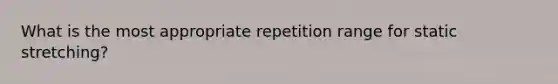 What is the most appropriate repetition range for static stretching?